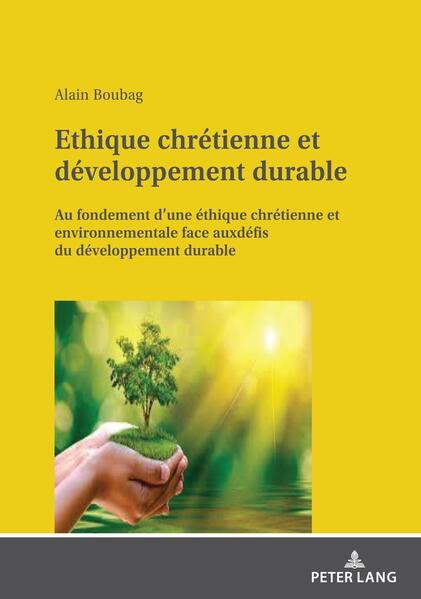 Alain Boubag

Ethique chrétienne et développement durable

Au fondement d'une éthique chrétienne et environnementale face auxdéfis du développement durable

PETER LANG